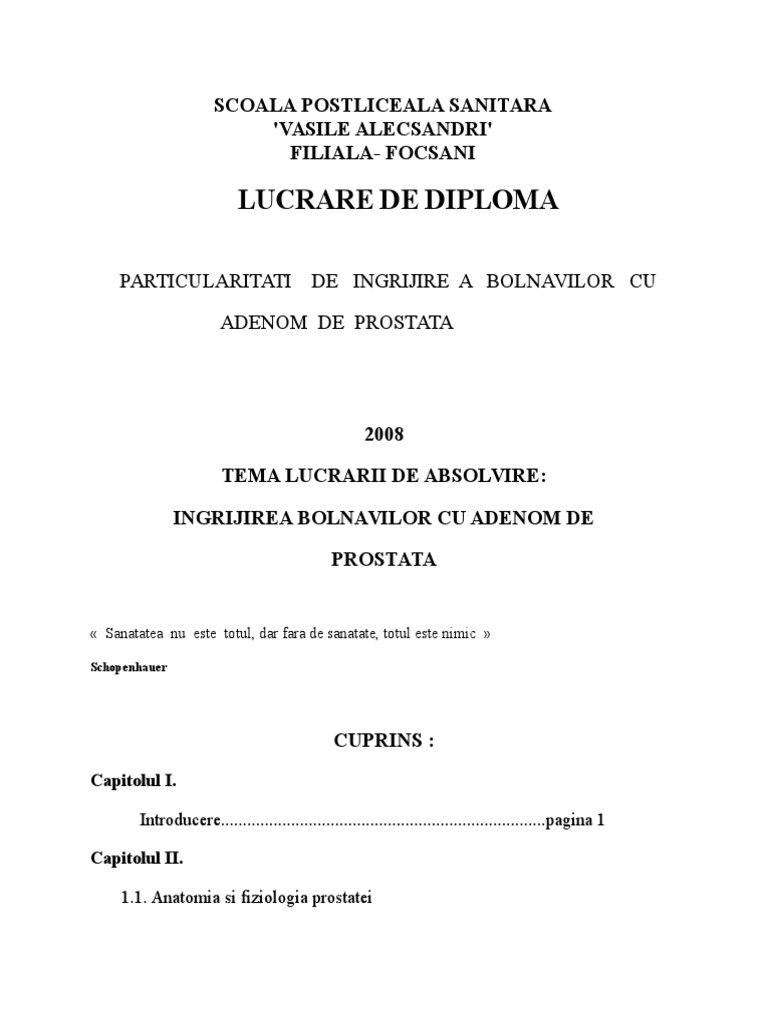 SCOALA POSTLICEALA SANITARA
'VASILE ALECSANDRI'
FILIALA- FOCSANI

LUCRARE DE DIPLOMA

PARTICULARITATI DE INGRIJIRE A BOLNAVILOR CU ADENOM DE PROSTATA

2008

TEMA LUCRARII DE ABSOLVIRE:

INGRIJIREA BOLNAVILOR CU ADENOM DE PROSTATA

« Sanatatea nu este totul, dar fara de sanatate, totul este nimic »

Schopenhauer

CUPRINS :

Capitolul I.

Introducere..........................................................................pagina 1

Capitolul II.

1.1. Anatomia si fiziologia prostatei